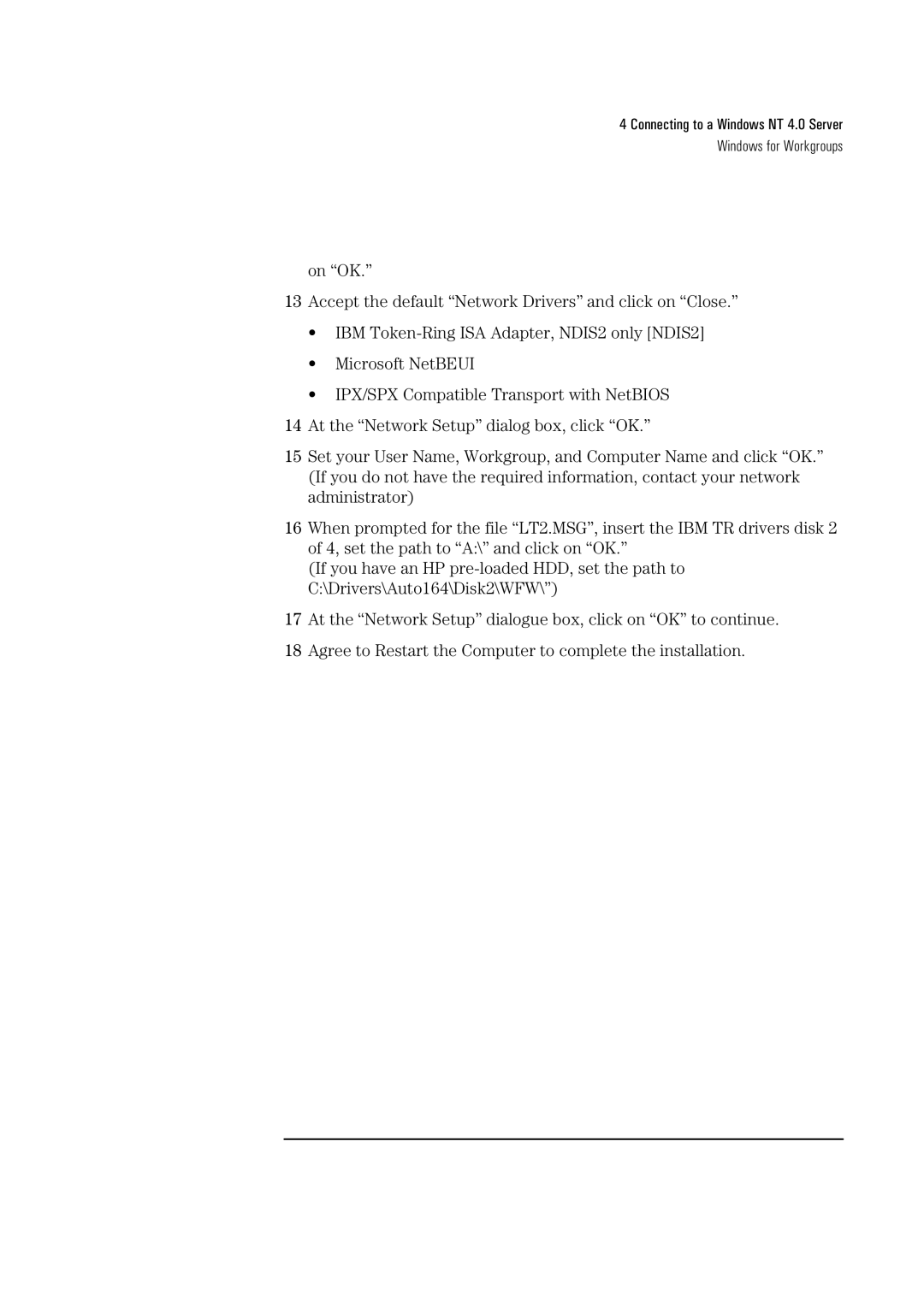 4 Connecting to a Windows NT 4.0 Server
Windows for Workgroups

on “OK.”

13 Accept the default “Network Drivers” and click on “Close.”

• IBM Token-Ring ISA Adapter, NDIS2 only [NDIS2]

• Microsoft NetBEUI

• IPX/SPX Compatible Transport with NetBIOS

14 At the “Network Setup” dialog box, click “OK.”

15 Set your User Name, Workgroup, and Computer Name and click “OK.” (If you do not have the required information, contact your network administrator)

16 When prompted for the file “LT2.MSG”, insert the IBM TR drivers disk 2 of 4, set the path to “A:\” and click on “OK.”
(If you have an HP pre-loaded HDD, set the path to C:\Drivers\Auto164\Disk2\WFW\”)

17 At the “Network Setup” dialogue box, click on “OK” to continue.

18 Agree to Restart the Computer to complete the installation.